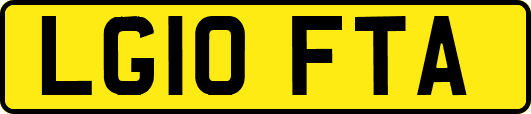 LG10 FTA